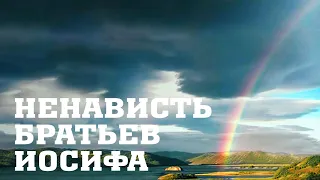 НЕНАВИСТЬ БРАТЬЕВ ИОСИФА